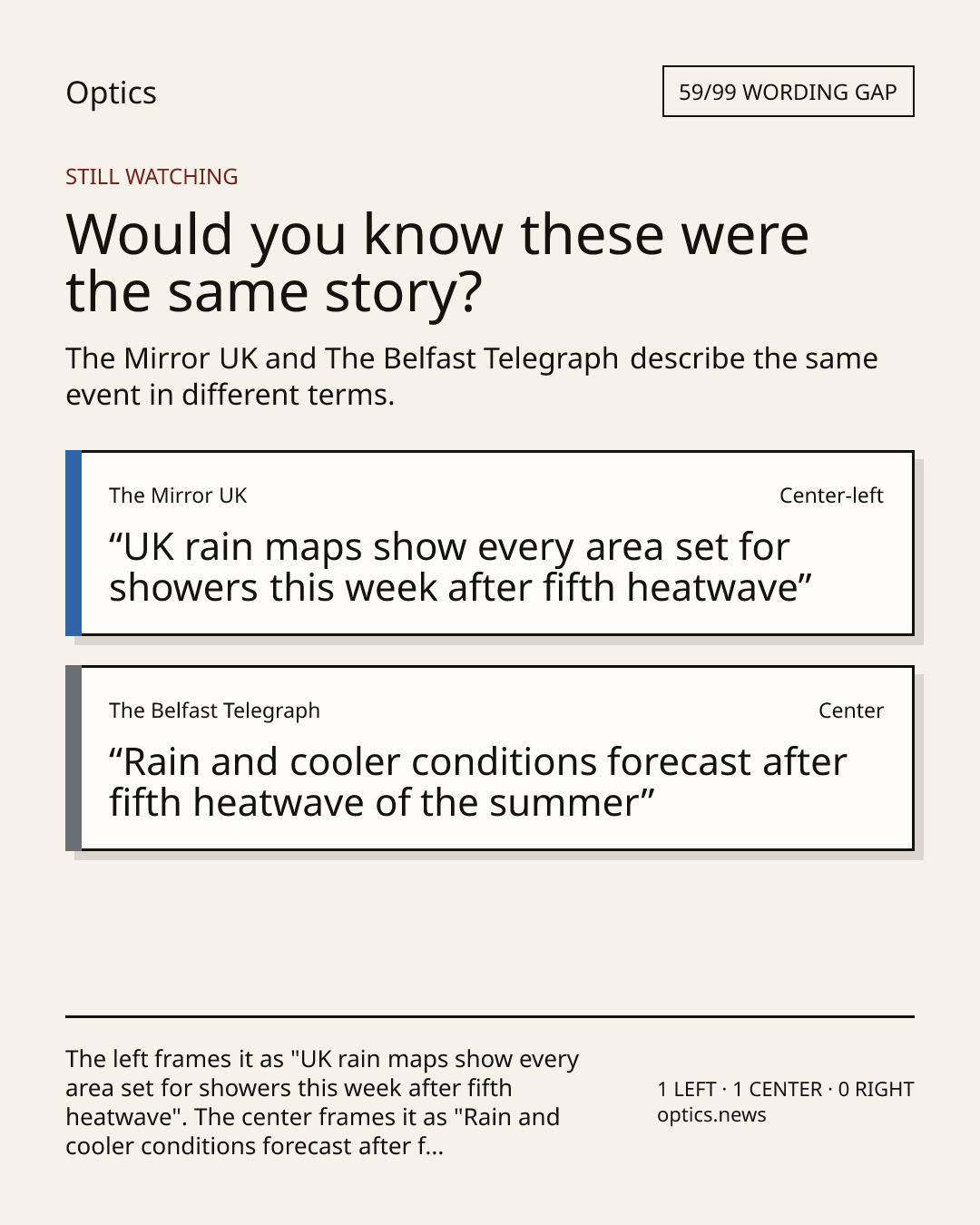 Optics

59/99 WORDING GAP

STILL WATCHING

Would you know these were the same story?

The Mirror UK and The Belfast Telegraph describe the same event in different terms.

The Mirror UK

Center-left

"UK rain maps show every area set for showers this week after fifth heatwave"

The Belfast Telegraph

Center

"Rain and cooler conditions forecast after fifth heatwave of the summer"

The left frames it as "UK rain maps show every area set for showers this week after fifth heatwave". The center frames it as "Rain and cooler conditions forecast after f...

1 LEFT · 1 CENTER · 0 RIGHT
optics.news